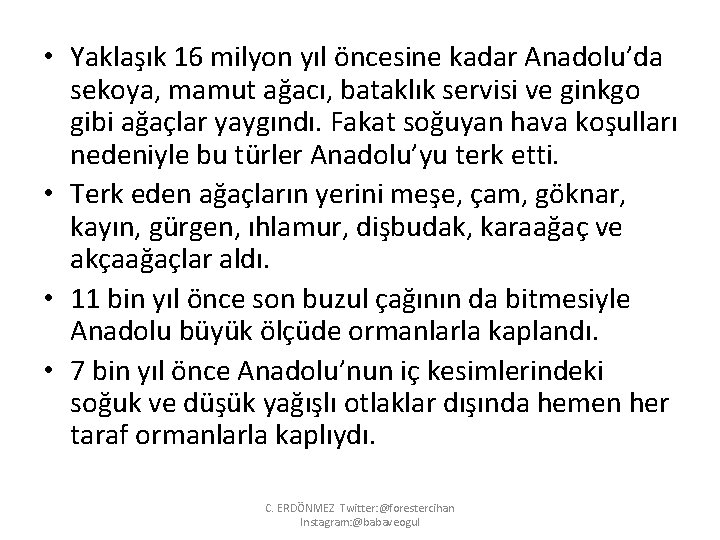 • Yaklaşık 16 milyon yıl öncesine kadar Anadolu'da sekoya, mamut ağacı, bataklık servisi ve ginkgo gibi ağaçlar yaygındı. Fakat soğuyan hava koşulları nedeniyle bu türler Anadolu'yu terk etti.

• Terk eden ağaçların yerini meşe, çam, göknar, kayın, gürgen, ıhlamur, dişbudak, karaağaç ve akçaağaçlar aldı.

• 11 bin yıl önce son buzul çağının da bitmesiyle Anadolu büyük ölçüde ormanlarla kaplandı.

• 7 bin yıl önce Anadolu'nun iç kesimlerindeki soğuk ve düşük yağışlı otlaklar dışında hemen her taraf ormanlarla kaplıydı.

C. ERDÖNMEZ Twitter:@forestercihan Instagram:@babaveogul